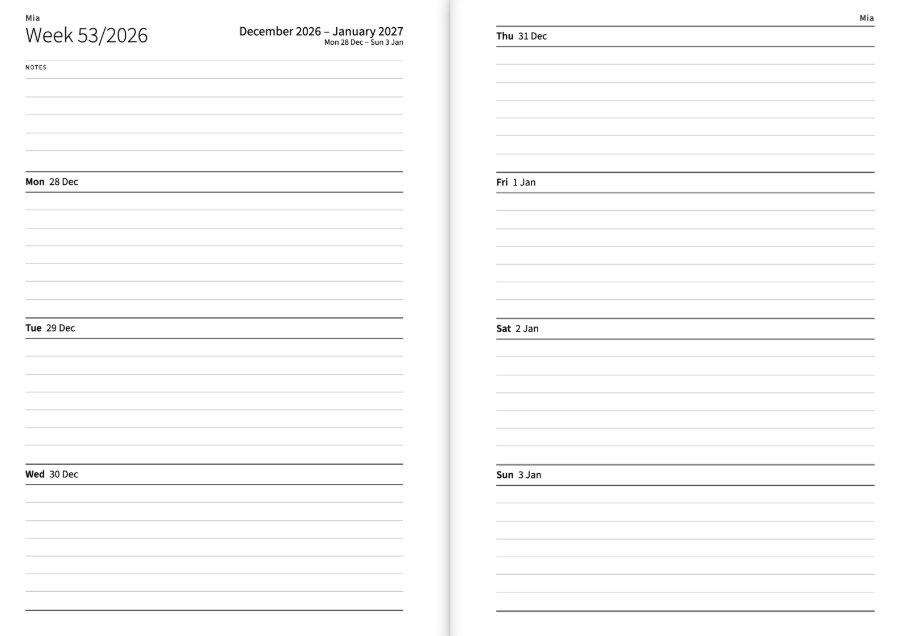 Mia
Week 53/2026

December 2026 – January 2027
Mon 28 Dec – Sun 3 Jan

NOTES

Mon 28 Dec

Tue 29 Dec

Wed 30 Dec

Mia

Thu 31 Dec

Fri 1 Jan

Sat 2 Jan

Sun 3 Jan